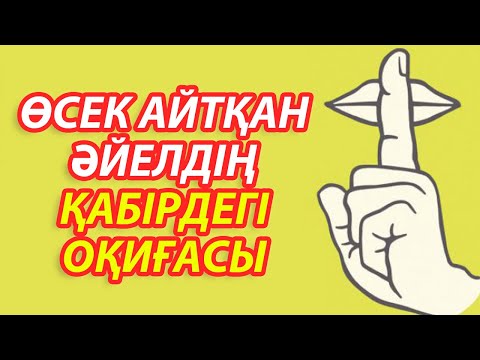 ӨСЕК АЙТҚАН ӘЙЕЛДІҢ ҚАБІРДЕГІ ОҚИҒАСЫ